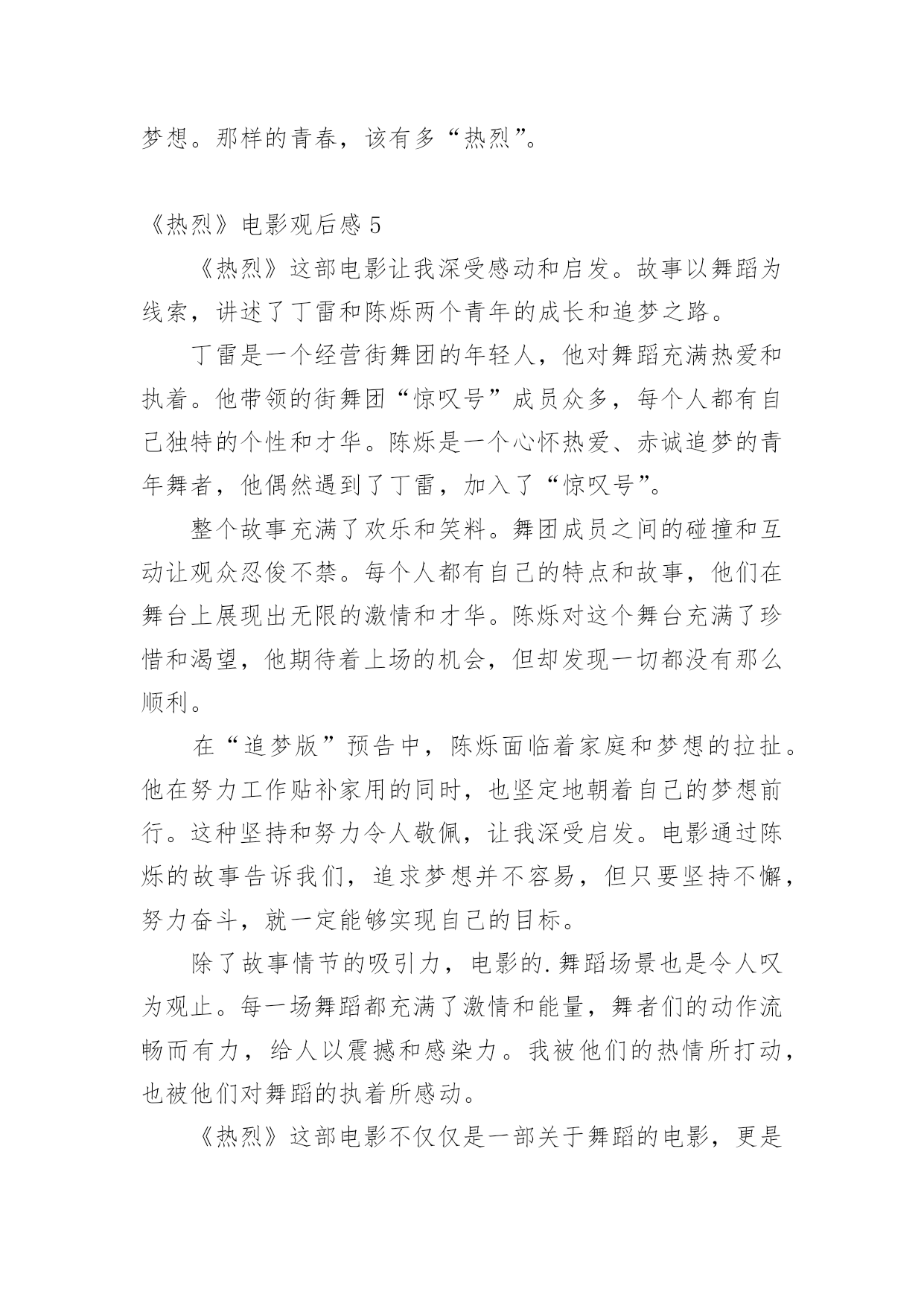 梦想。那样的青春，该有多“热烈”。

《热烈》电影观后感 5

《热烈》这部电影让我深受感动和启发。故事以舞蹈为线索，讲述了丁雷和陈烁两个青年的成长和追梦之路。

丁雷是一个经营街舞团的年轻人，他对舞蹈充满热爱和执着。他带领的街舞团“惊叹号”成员众多，每个人都有自己独特的个性和才华。陈烁是一个心怀热爱、赤诚追梦的青年舞者，他偶然遇到了丁雷，加入了“惊叹号”。

整个故事充满了欢乐和笑料。舞团成员之间的碰撞和互动让观众忍俊不禁。每个人都有自己的特点和故事，他们在舞台上展现出无限的激情和才华。陈烁对这个舞台充满了珍惜和渴望，他期待着上场的机会，但却发现一切都没有那么顺利。

在“追梦版”预告中，陈烁面临着家庭和梦想的拉扯。他在努力工作贴补家用的同时，也坚定地朝着自己的梦想前行。这种坚持和努力令人敬佩，让我深受启发。电影通过陈烁的故事告诉我们，追求梦想并不容易，但只要坚持不懈，努力奋斗，就一定能够实现自己的目标。

除了故事情节的吸引力，电影的.舞蹈场景也是令人叹为观止。每一场舞蹈都充满了激情和能量，舞者们的动作流畅而有力，给人以震撼和感染力。我被他们的热情所打动，也被他们对舞蹈的执着所感动。

《热烈》这部电影不仅仅是一部关于舞蹈的电影，更是